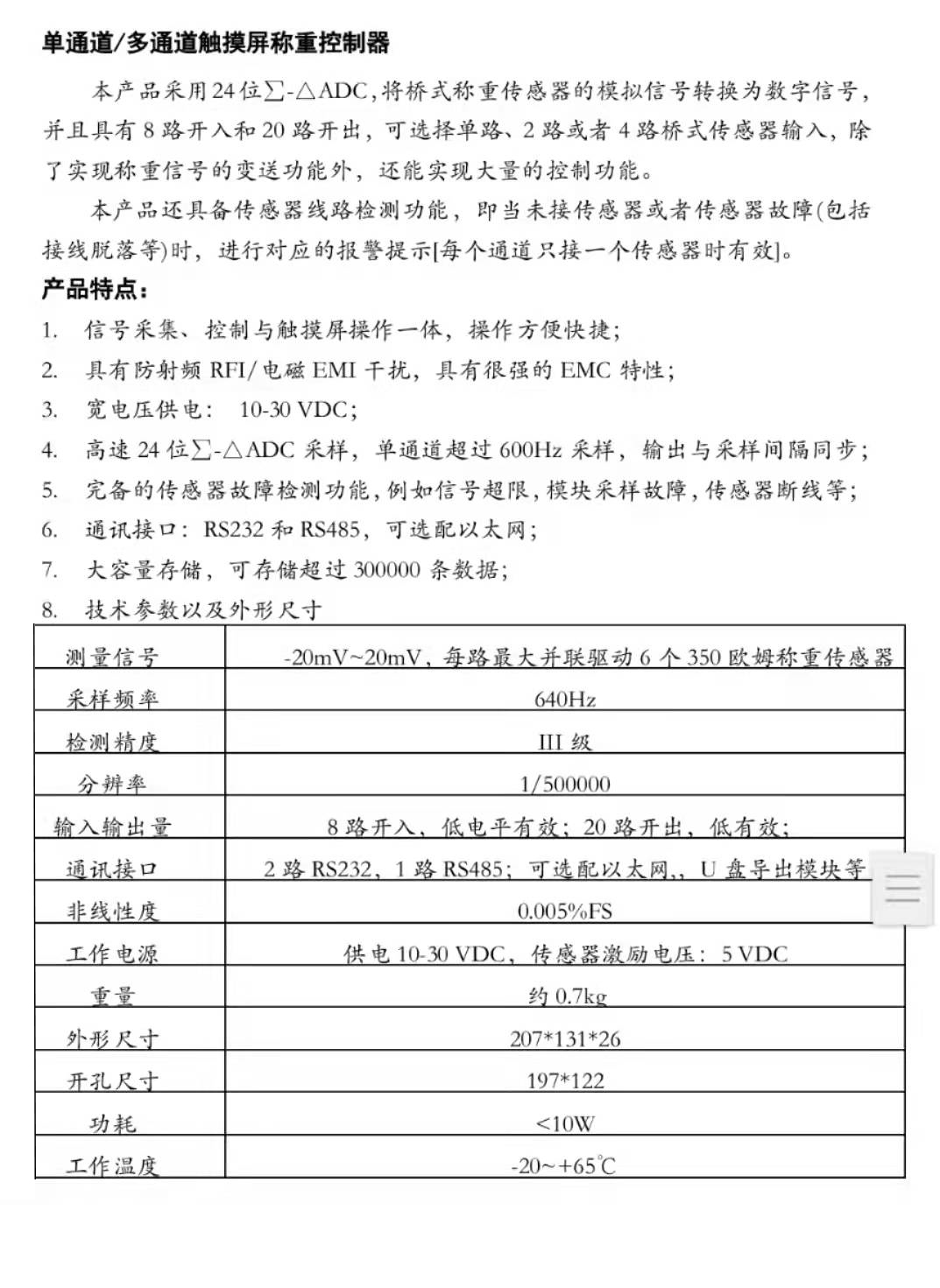 单通道/多通道触摸屏称重控制器

本产品采用24位∑-△ADC，将桥式称重传感器的模拟信号转换为数字信号，并且具有8路开入和20路开出，可选择单路、2路或者4路桥式传感器输入，除了实现称重信号的变送功能外，还能实现大量的控制功能。

本产品还具备传感器线路检测功能，即当未接传感器或者传感器故障(包括接线脱落等)时，进行对应的报警提示[每个通道只接一个传感器时有效]。

产品特点：

1. 信号采集、控制与触摸屏操作一体，操作方便快捷；
2. 具有防射频RFI/电磁EMI干扰，具有很强的EMC特性；
3. 宽电压供电： 10-30 VDC；
4. 高速24位∑-△ADC采样，单通道超过600Hz采样，输出与采样间隔同步；
5. 完备的传感器故障检测功能，例如信号超限，模块采样故障，传感器断线等；
6. 通讯接口：RS232和RS485，可选配以太网；
7. 大容量存储，可存储超过300000条数据；
8. 技术参数以及外形尺寸

| 测量信号 | -20mV~20mV，每路最大并联驱动6个350欧姆称重传感器 |
|---|---|
| 采样频率 | 640Hz |
| 检测精度 | III 级 |
| 分辨率 | 1/500000 |
| 输入输出量 | 8路开入，低电平有效；20路开出，低有效； |
| 通讯接口 | 2路RS232，1路RS485；可选配以太网,，U盘导出模块等 |
| 非线性度 | 0.005%FS |
| 工作电源 | 供电10-30 VDC，传感器激励电压：5 VDC |
| 重量 | 约0.7kg |
| 外形尺寸 | 207*131*26 |
| 开孔尺寸 | 197*122 |
| 功耗 | <10W |
| 工作温度 | -20~+65℃ |